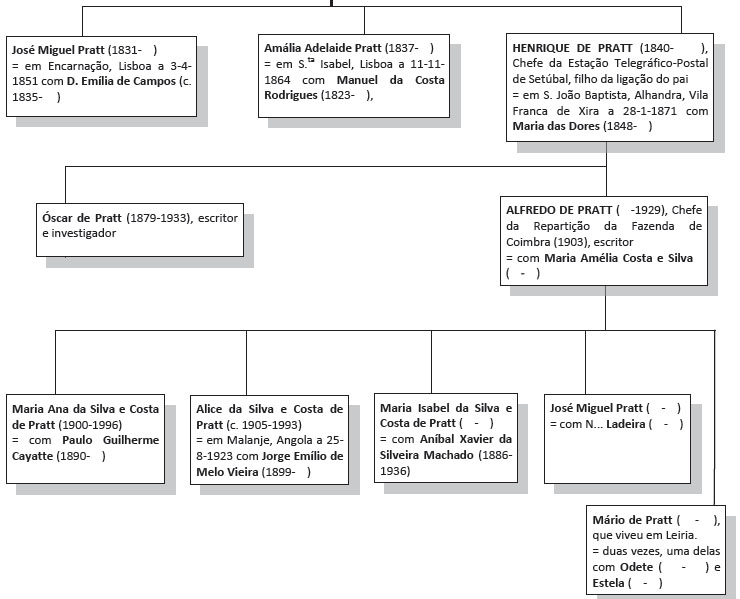 José Miguel Pratt (1831- )
= em Encarnação, Lisboa a 3-4-1851 com D. Emília de Campos (c. 1835- )

Amália Adelaide Pratt (1837- )
= em S.$^{ta}$ Isabel, Lisboa a 11-11-1864 com Manuel da Costa Rodrigues (1823- ),

HENRIQUE DE PRATT (1840- ), Chefe da Estação Telegráfico-Postal de Setúbal, filho da ligação do pai
= em S. João Baptista, Alhandra, Vila Franca de Xira a 28-1-1871 com Maria das Dores (1848- )

Óscar de Pratt (1879-1933), escritor e investigador

ALFREDO DE PRATT ( -1929), Chefe da Repartição da Fazenda de Coimbra (1903), escritor
= com Maria Amélia Costa e Silva ( - )

Maria Ana da Silva e Costa de Pratt (1900-1996)
= com Paulo Guilherme Cayatte (1890- )

Alice da Silva e Costa de Pratt (c. 1905-1993)
= em Malanje, Angola a 25-8-1923 com Jorge Emílio de Melo Vieira (1899- )

Maria Isabel da Silva e Costa de Pratt ( - )
= com Aníbal Xavier da Silveira Machado (1886-1936)

José Miguel Pratt ( - )
= com N... Ladeira ( - )

Mário de Pratt ( - ), que viveu em Leiria.
= duas vezes, uma delas com Odete ( - ) e Estela ( - )